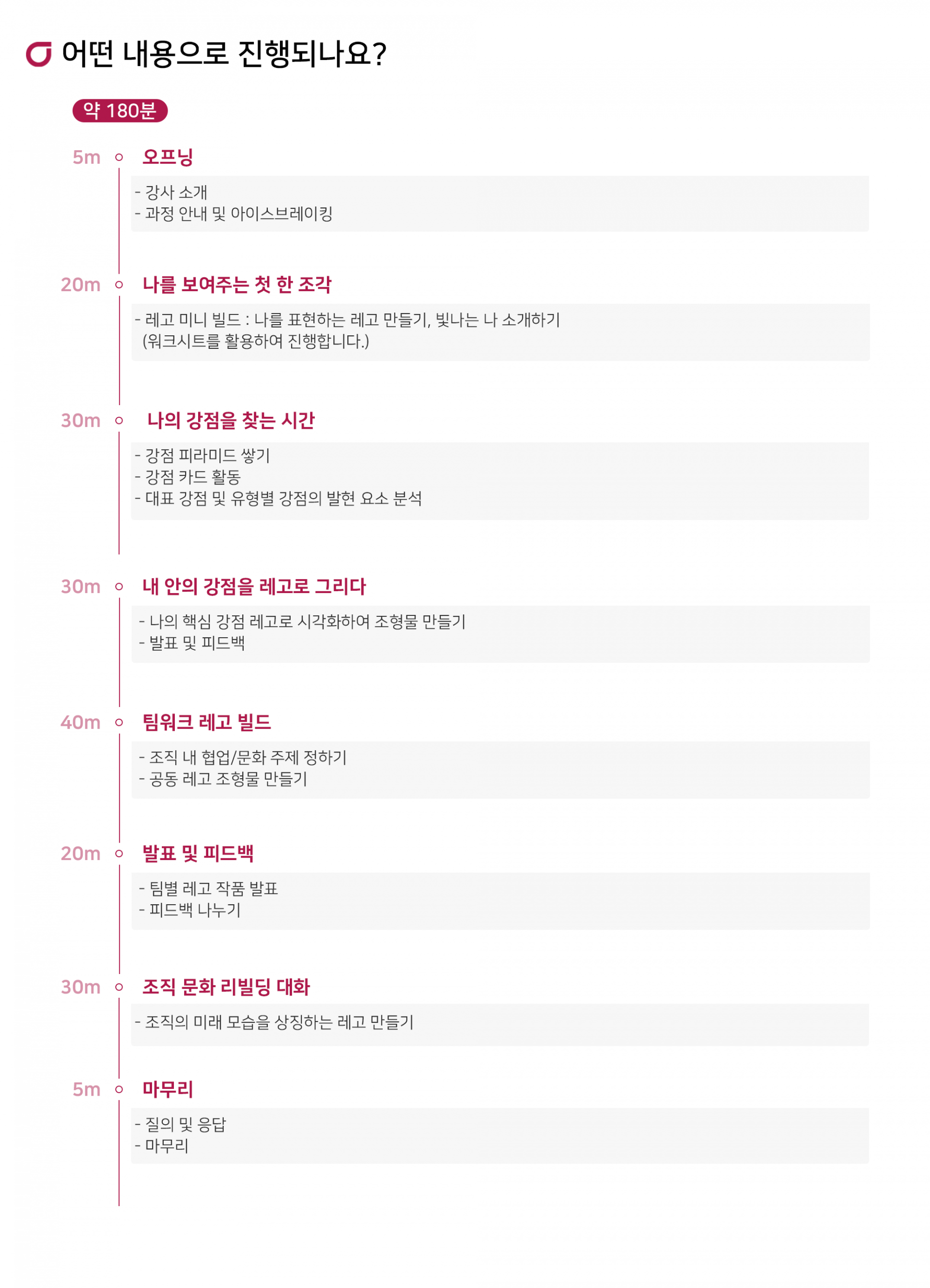 어떤 내용으로 진행되나요?

약 180분

5m 오프닝

- 강사 소개
- 과정 안내 및 아이스브레이킹

20m 나를 보여주는 첫 한 조각

- 레고 미니 빌드 : 나를 표현하는 레고 만들기, 빛나는 나 소개하기
(워크시트를 활용하여 진행합니다.)

30m 나의 강점을 찾는 시간

- 강점 피라미드 쌓기
- 강점 카드 활동
- 대표 강점 및 유형별 강점의 발현 요소 분석

30m 내 안의 강점을 레고로 그리다

- 나의 핵심 강점 레고로 시각화하여 조형물 만들기
- 발표 및 피드백

40m 팀워크 레고 빌드

- 조직 내 협업/문화 주제 정하기
- 공동 레고 조형물 만들기

20m 발표 및 피드백

- 팀별 레고 작품 발표
- 피드백 나누기

30m 조직 문화 리빌딩 대화

- 조직의 미래 모습을 상징하는 레고 만들기

5m 마무리

- 질의 및 응답
- 마무리